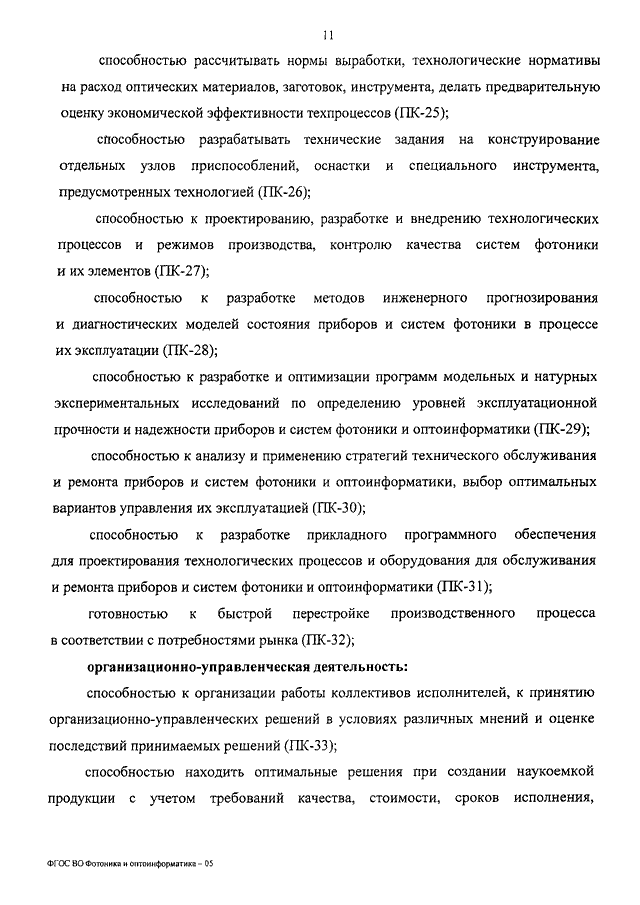 11

способностью рассчитывать нормы выработки, технологические нормативы на расход оптических материалов, заготовок, инструмента, делать предварительную оценку экономической эффективности техпроцессов (ПК-25);

способностью разрабатывать технические задания на конструирование отдельных узлов приспособлений, оснастки и специального инструмента, предусмотренных технологией (ПК-26);

способностью к проектированию, разработке и внедрению технологических процессов и режимов производства, контролю качества систем фотоники и их элементов (ПК-27);

способностью к разработке методов инженерного прогнозирования и диагностических моделей состояния приборов и систем фотоники в процессе их эксплуатации (ПК-28);

способностью к разработке и оптимизации программ модельных и натурных экспериментальных исследований по определению уровней эксплуатационной прочности и надежности приборов и систем фотоники и оптоинформатики (ПК-29);

способностью к анализу и применению стратегий технического обслуживания и ремонта приборов и систем фотоники и оптоинформатики, выбор оптимальных вариантов управления их эксплуатацией (ПК-30);

способностью к разработке прикладного программного обеспечения для проектирования технологических процессов и оборудования для обслуживания и ремонта приборов и систем фотоники и оптоинформатики (ПК-31);

готовностью к быстрой перестройке производственного процесса в соответствии с потребностями рынка (ПК-32);

организационно-управленческая деятельность:

способностью к организации работы коллективов исполнителей, к принятию организационно-управленческих решений в условиях различных мнений и оценке последствий принимаемых решений (ПК-33);

способностью находить оптимальные решения при создании наукоемкой продукции с учетом требований качества, стоимости, сроков исполнения,

ФГОС ВО Фотоника и оптоинформатика – 05